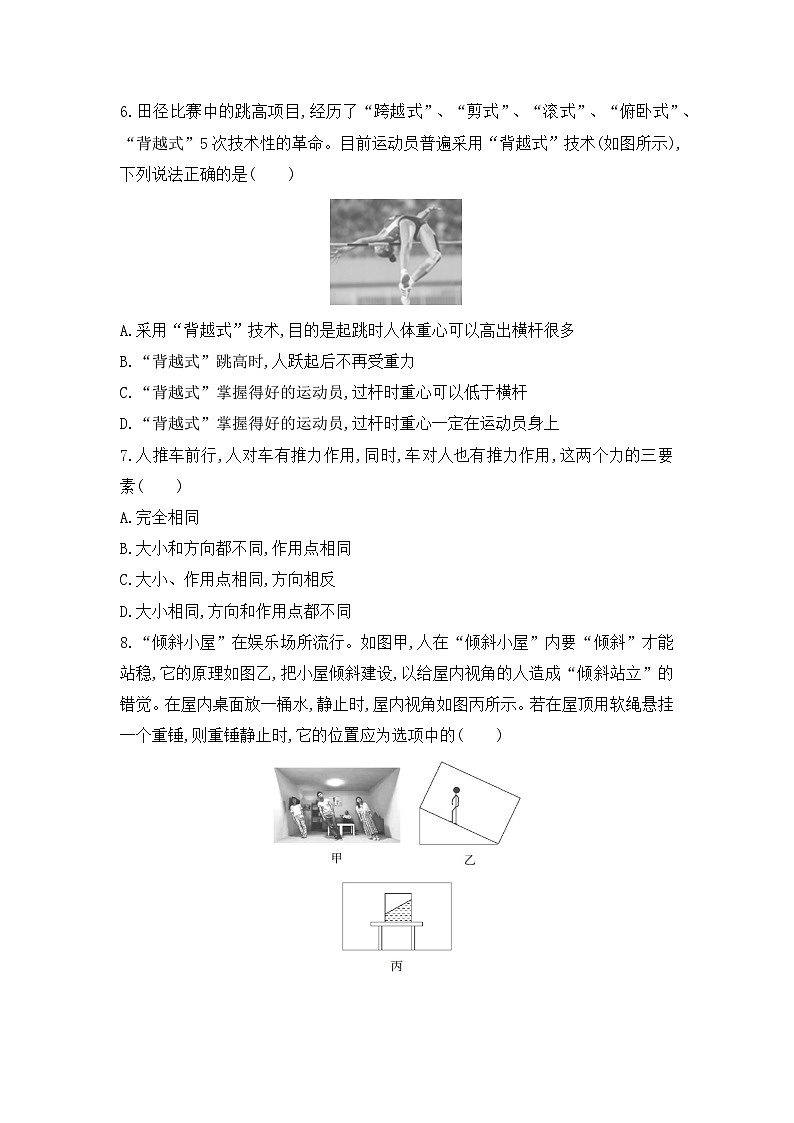 6.田径比赛中的跳高项目,经历了“跨越式”、“剪式”、“滚式”、“俯卧式”、“背越式”5次技术性的革命。目前运动员普遍采用“背越式”技术(如图所示),下列说法正确的是(　　)

A.采用“背越式”技术,目的是起跳时人体重心可以高出横杆很多
B.“背越式”跳高时,人跃起后不再受重力
C.“背越式”掌握得好的运动员,过杆时重心可以低于横杆
D.“背越式”掌握得好的运动员,过杆时重心一定在运动员身上
7.人推车前行,人对车有推力作用,同时,车对人也有推力作用,这两个力的三要素(　　)
A.完全相同
B.大小和方向都不同,作用点相同
C.大小、作用点相同,方向相反
D.大小相同,方向和作用点都不同
8.“倾斜小屋”在娱乐场所流行。如图甲,人在“倾斜小屋”内要“倾斜”才能站稳,它的原理如图乙,把小屋倾斜建设,以给屋内视角的人造成“倾斜站立”的错觉。在屋内桌面放一桶水,静止时,屋内视角如图丙所示。若在屋顶用软绳悬挂一个重锤,则重锤静止时,它的位置应为选项中的(　　)

甲
乙
丙